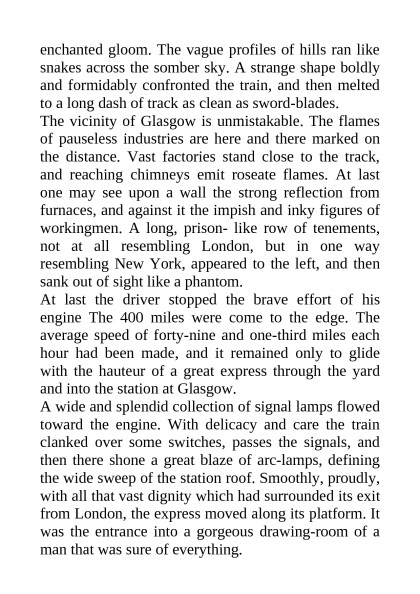 enchanted gloom. The vague profiles of hills ran like snakes across the somber sky. A strange shape boldly and formidably confronted the train, and then melted to a long dash of track as clean as sword-blades.
The vicinity of Glasgow is unmistakable. The flames of pauseless industries are here and there marked on the distance. Vast factories stand close to the track, and reaching chimneys emit roseate flames. At last one may see upon a wall the strong reflection from furnaces, and against it the impish and inky figures of workingmen. A long, prison- like row of tenements, not at all resembling London, but in one way resembling New York, appeared to the left, and then sank out of sight like a phantom.
At last the driver stopped the brave effort of his engine The 400 miles were come to the edge. The average speed of forty-nine and one-third miles each hour had been made, and it remained only to glide with the hauteur of a great express through the yard and into the station at Glasgow.
A wide and splendid collection of signal lamps flowed toward the engine. With delicacy and care the train clanked over some switches, passes the signals, and then there shone a great blaze of arc-lamps, defining the wide sweep of the station roof. Smoothly, proudly, with all that vast dignity which had surrounded its exit from London, the express moved along its platform. It was the entrance into a gorgeous drawing-room of a man that was sure of everything.